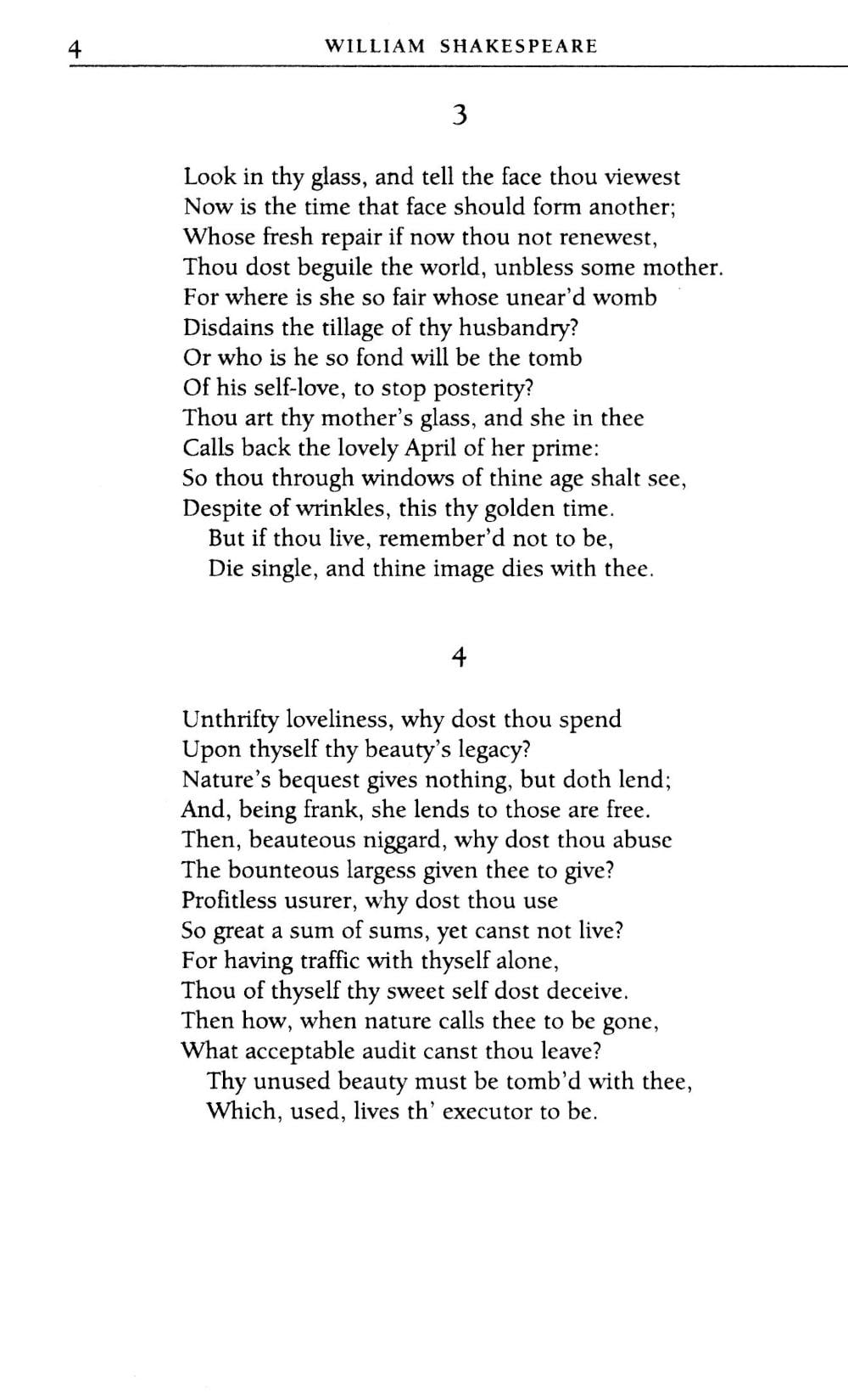 4 WILLIAM SHAKESPEARE

3

Look in thy glass, and tell the face thou viewest
Now is the time that face should form another;
Whose fresh repair if now thou not renewest,
Thou dost beguile the world, unbless some mother.
For where is she so fair whose unear'd womb
Disdains the tillage of thy husbandry?
Or who is he so fond will be the tomb
Of his self-love, to stop posterity?
Thou art thy mother's glass, and she in thee
Calls back the lovely April of her prime:
So thou through windows of thine age shalt see,
Despite of wrinkles, this thy golden time.
But if thou live, remember'd not to be,
Die single, and thine image dies with thee.

4

Unthrifty loveliness, why dost thou spend
Upon thyself thy beauty's legacy?
Nature's bequest gives nothing, but doth lend;
And, being frank, she lends to those are free.
Then, beauteous niggard, why dost thou abuse
The bounteous largess given thee to give?
Profitless usurer, why dost thou use
So great a sum of sums, yet canst not live?
For having traffic with thyself alone,
Thou of thyself thy sweet self dost deceive.
Then how, when nature calls thee to be gone,
What acceptable audit canst thou leave?
Thy unused beauty must be tomb'd with thee,
Which, used, lives th' executor to be.